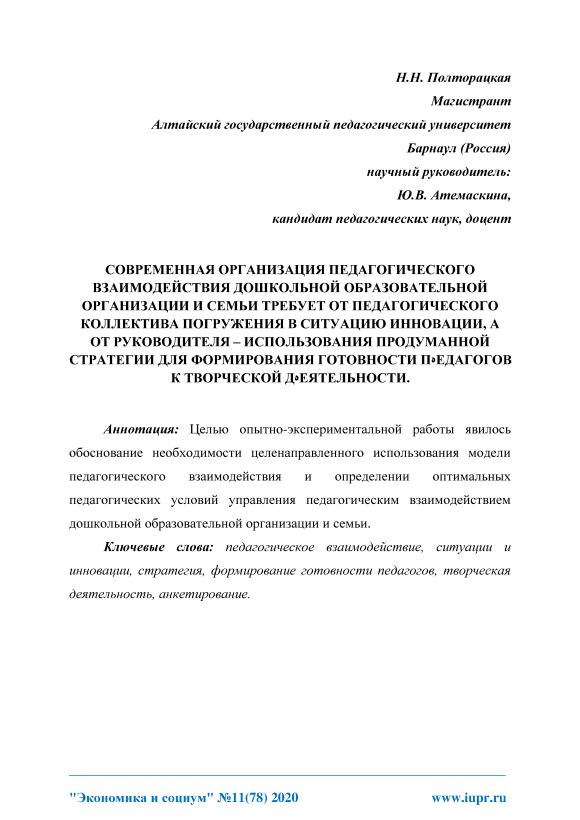 Н.Н. Полторацкая
Магистрант
Алтайский государственный педагогический университет
Барнаул (Россия)
научный руководитель:
Ю.В. Атемаскина,
кандидат педагогических наук, доцент

СОВРЕМЕННАЯ ОРГАНИЗАЦИЯ ПЕДАГОГИЧЕСКОГО ВЗАИМОДЕЙСТВИЯ ДОШКОЛЬНОЙ ОБРАЗОВАТЕЛЬНОЙ ОРГАНИЗАЦИИ И СЕМЬИ ТРЕБУЕТ ОТ ПЕДАГОГИЧЕСКОГО КОЛЛЕКТИВА ПОГРУЖЕНИЯ В СИТУАЦИЮ ИННОВАЦИИ, А ОТ РУКОВОДИТЕЛЯ – ИСПОЛЬЗОВАНИЯ ПРОДУМАННОЙ СТРАТЕГИИ ДЛЯ ФОРМИРОВАНИЯ ГОТОВНОСТИ П•ЕДАГОГОВ К ТВОРЧЕСКОЙ Д•ЕЯТЕЛЬНОСТИ.

Аннотация: Целью опытно-экспериментальной работы явилось обоснование необходимости целенаправленного использования модели педагогического взаимодействия и определении оптимальных педагогических условий управления педагогическим взаимодействием дошкольной образовательной организации и семьи.

Ключевые слова: педагогическое взаимодействие, ситуации и инновации, стратегия, формирование готовности педагогов, творческая деятельность, анкетирование.

"Экономика и социум" №11(78) 2020 www.iupr.ru